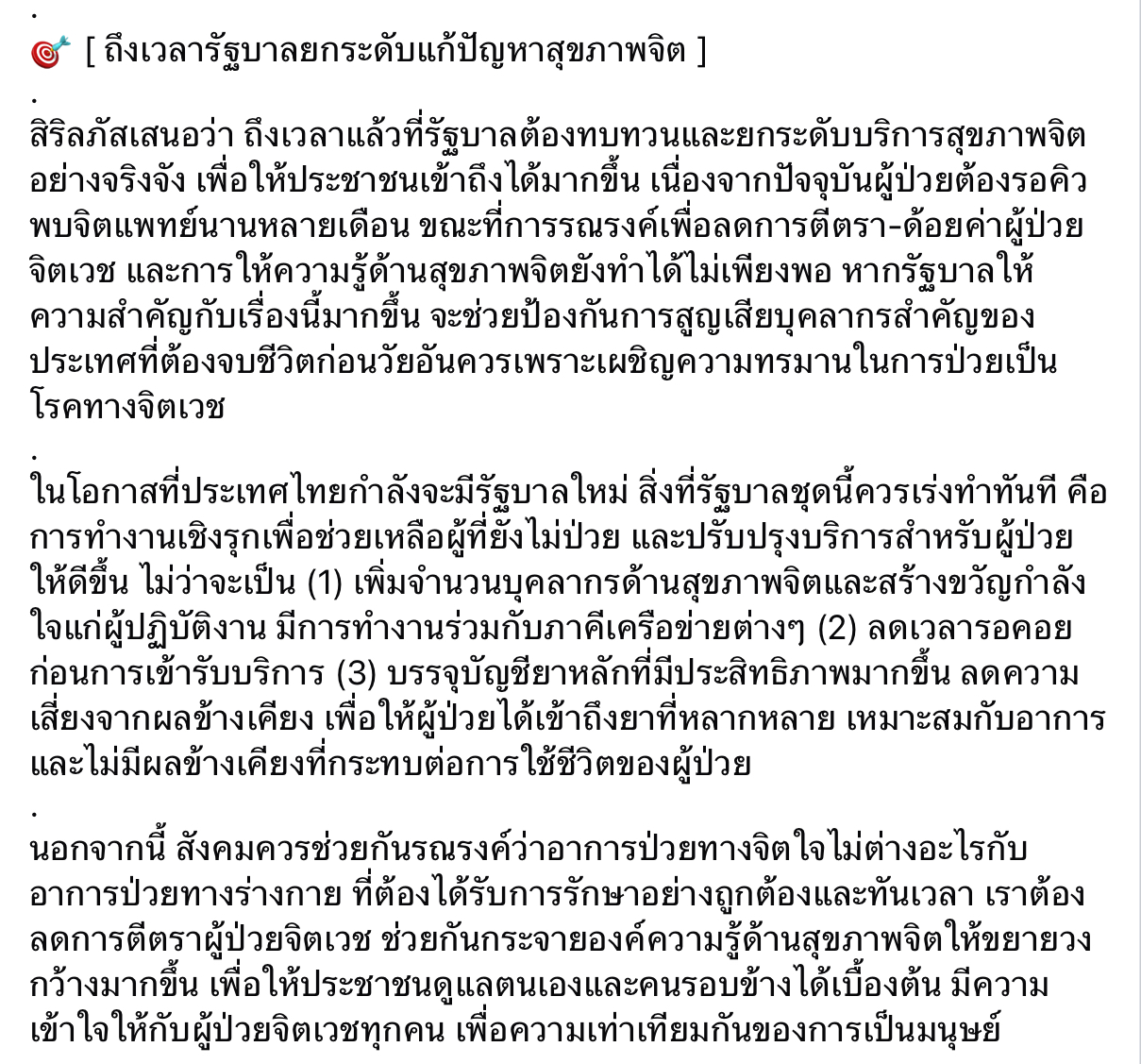 .
🎯 [ ถึงเวลารัฐบาลยกระดับแก้ปัญหาสุขภาพจิต ]
.
สิริลภัสเสนอว่า ถึงเวลาแล้วที่รัฐบาลต้องทบทวนและยกระดับบริการสุขภาพจิตอย่างจริงจัง เพื่อให้ประชาชนเข้าถึงได้มากขึ้น เนื่องจากปัจจุบันผู้ป่วยต้องรอคิวพบจิตแพทย์นานหลายเดือน ขณะที่การรณรงค์เพื่อลดการตีตรา-ด้อยค่าผู้ป่วยจิตเวช และการให้ความรู้ด้านสุขภาพจิตยังทำได้ไม่เพียงพอ หากรัฐบาลให้ความสำคัญกับเรื่องนี้มากขึ้น จะช่วยป้องกันการสูญเสียบุคลากรสำคัญของประเทศที่ต้องจบชีวิตก่อนวัยอันควรเพราะเผชิญความทรมานในการป่วยเป็นโรคทางจิตเวช
.
ในโอกาสที่ประเทศไทยกำลังจะมีรัฐบาลใหม่ สิ่งที่รัฐบาลชุดนี้ควรเร่งทำทันที คือ การทำงานเชิงรุกเพื่อช่วยเหลือผู้ที่ยังไม่ป่วย และปรับปรุงบริการสำหรับผู้ป่วยให้ดีขึ้น ไม่ว่าจะเป็น (1) เพิ่มจำนวนบุคลากรด้านสุขภาพจิตและสร้างขวัญกำลังใจแก่ผู้ปฏิบัติงาน มีการทำงานร่วมกับภาคีเครือข่ายต่างๆ (2) ลดเวลารอคอยก่อนการเข้ารับบริการ (3) บรรจุบัญชียาหลักที่มีประสิทธิภาพมากขึ้น ลดความเสี่ยงจากผลข้างเคียง เพื่อให้ผู้ป่วยได้เข้าถึงยาที่หลากหลาย เหมาะสมกับอาการ และไม่มีผลข้างเคียงที่กระทบต่อการใช้ชีวิตของผู้ป่วย
.
นอกจากนี้ สังคมควรช่วยกันรณรงค์ว่าอาการป่วยทางจิตใจไม่ต่างอะไรกับอาการป่วยทางร่างกาย ที่ต้องได้รับการรักษาอย่างถูกต้องและทันเวลา เราต้องลดการตีตราผู้ป่วยจิตเวช ช่วยกันกระจายองค์ความรู้ด้านสุขภาพจิตให้ขยายวงกว้างมากขึ้น เพื่อให้ประชาชนดูแลตนเองและคนรอบข้างได้เบื้องต้น มีความเข้าใจให้กับผู้ป่วยจิตเวชทุกคน เพื่อความเท่าเทียมกันของการเป็นมนุษย์